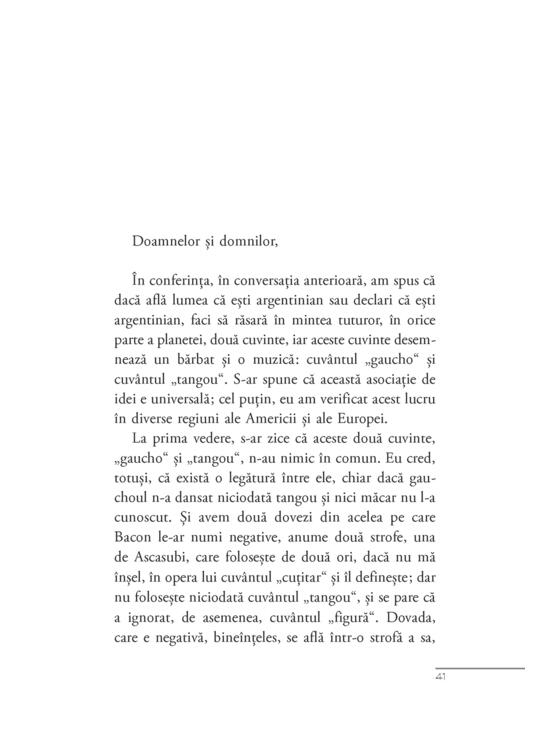 Doamnelor și domnilor,

În conferința, în conversația anterioară, am spus că dacă află lumea că ești argentinian sau declari că ești argentinian, faci să răsară în mintea tuturor, în orice parte a planetei, două cuvinte, iar aceste cuvinte desemnează un bărbat și o muzică: cuvântul „gaucho“ și cuvântul „tangou“. S-ar spune că această asociație de idei e universală; cel puțin, eu am verificat acest lucru în diverse regiuni ale Americii și ale Europei.

La prima vedere, s-ar zice că aceste două cuvinte, „gaucho“ și „tangou“, n-au nimic în comun. Eu cred, totuși, că există o legătură între ele, chiar dacă gauchoul n-a dansat niciodată tangou și nici măcar nu l-a cunoscut. Și avem două dovezi din acelea pe care Bacon le-ar numi negative, anume două strofe, una de Ascasubi, care folosește de două ori, dacă nu mă înșel, în opera lui cuvântul „cuțitar“ și îl definește; dar nu folosește niciodată cuvântul „tangou“, și se pare că a ignorat, de asemenea, cuvântul „figură“. Dovada, care e negativă, bineînțeles, se află într-o strofă a sa,

41